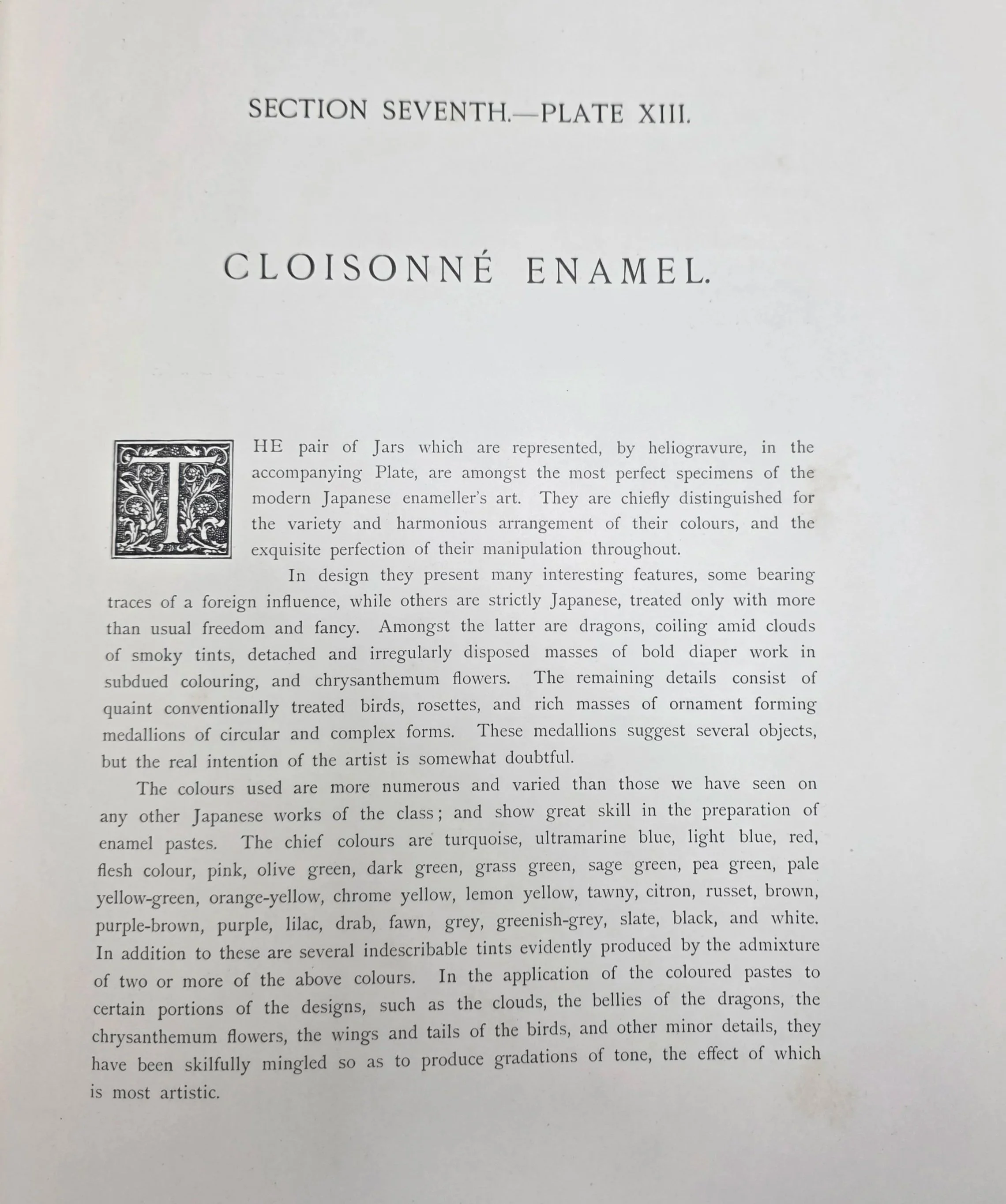 SECTION SEVENTH.—PLATE XIII.

CLOISONNÉ ENAMEL.

THE pair of Jars which are represented, by heliogravure, in the accompanying Plate, are amongst the most perfect specimens of the modern Japanese enameller's art. They are chiefly distinguished for the variety and harmonious arrangement of their colours, and the exquisite perfection of their manipulation throughout.

In design they present many interesting features, some bearing traces of a foreign influence, while others are strictly Japanese, treated only with more than usual freedom and fancy. Amongst the latter are dragons, coiling amid clouds of smoky tints, detached and irregularly disposed masses of bold diaper work in subdued colouring, and chrysanthemum flowers. The remaining details consist of quaint conventionally treated birds, rosettes, and rich masses of ornament forming medallions of circular and complex forms. These medallions suggest several objects, but the real intention of the artist is somewhat doubtful.

The colours used are more numerous and varied than those we have seen on any other Japanese works of the class; and show great skill in the preparation of enamel pastes. The chief colours are turquoise, ultramarine blue, light blue, red, flesh colour, pink, olive green, dark green, grass green, sage green, pea green, pale yellow-green, orange-yellow, chrome yellow, lemon yellow, tawny, citron, russet, brown, purple-brown, purple, lilac, drab, fawn, grey, greenish-grey, slate, black, and white. In addition to these are several indescribable tints evidently produced by the admixture of two or more of the above colours. In the application of the coloured pastes to certain portions of the designs, such as the clouds, the bellies of the dragons, the chrysanthemum flowers, the wings and tails of the birds, and other minor details, they have been skilfully mingled so as to produce gradations of tone, the effect of which is most artistic.